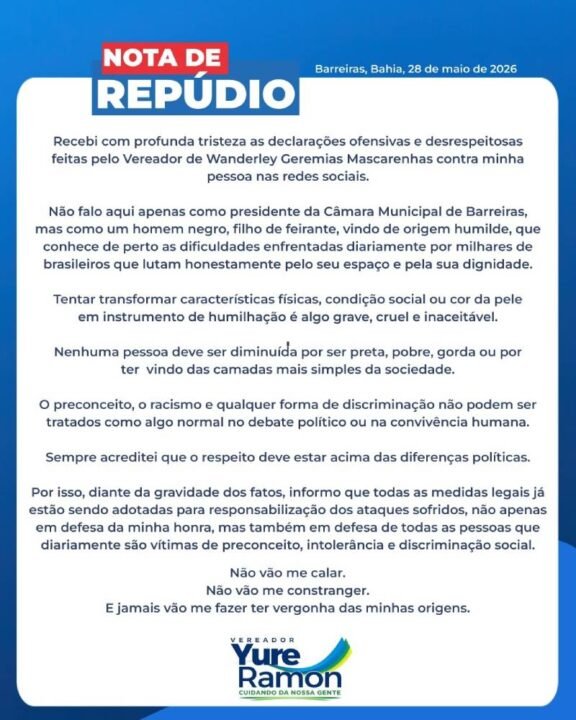 NOTA DE
REPÚDIO

Barreiras, Bahia, 28 de maio de 2026

Recebi com profunda tristeza as declarações ofensivas e desrespeitosas feitas pelo Vereador de Wanderley Geremias Mascarenhas contra minha pessoa nas redes sociais.

Não falo aqui apenas como presidente da Câmara Municipal de Barreiras, mas como um homem negro, filho de feirante, vindo de origem humilde, que conhece de perto as dificuldades enfrentadas diariamente por milhares de brasileiros que lutam honestamente pelo seu espaço e pela sua dignidade.

Tentar transformar características físicas, condição social ou cor da pele em instrumento de humilhação é algo grave, cruel e inaceitável.

Nenhuma pessoa deve ser diminuída por ser preta, pobre, gorda ou por ter vindo das camadas mais simples da sociedade.

O preconceito, o racismo e qualquer forma de discriminação não podem ser tratados como algo normal no debate político ou na convivência humana.

Sempre acreditei que o respeito deve estar acima das diferenças políticas.

Por isso, diante da gravidade dos fatos, informo que todas as medidas legais já estão sendo adotadas para responsabilização dos ataques sofridos, não apenas em defesa da minha honra, mas também em defesa de todas as pessoas que diariamente são vítimas de preconceito, intolerância e discriminação social.

Não vão me calar.
Não vão me constranger.
E jamais vão me fazer ter vergonha das minhas origens.

VEREADOR
Yure
Ramon
CUIDANDO DA NOSSA GENTE